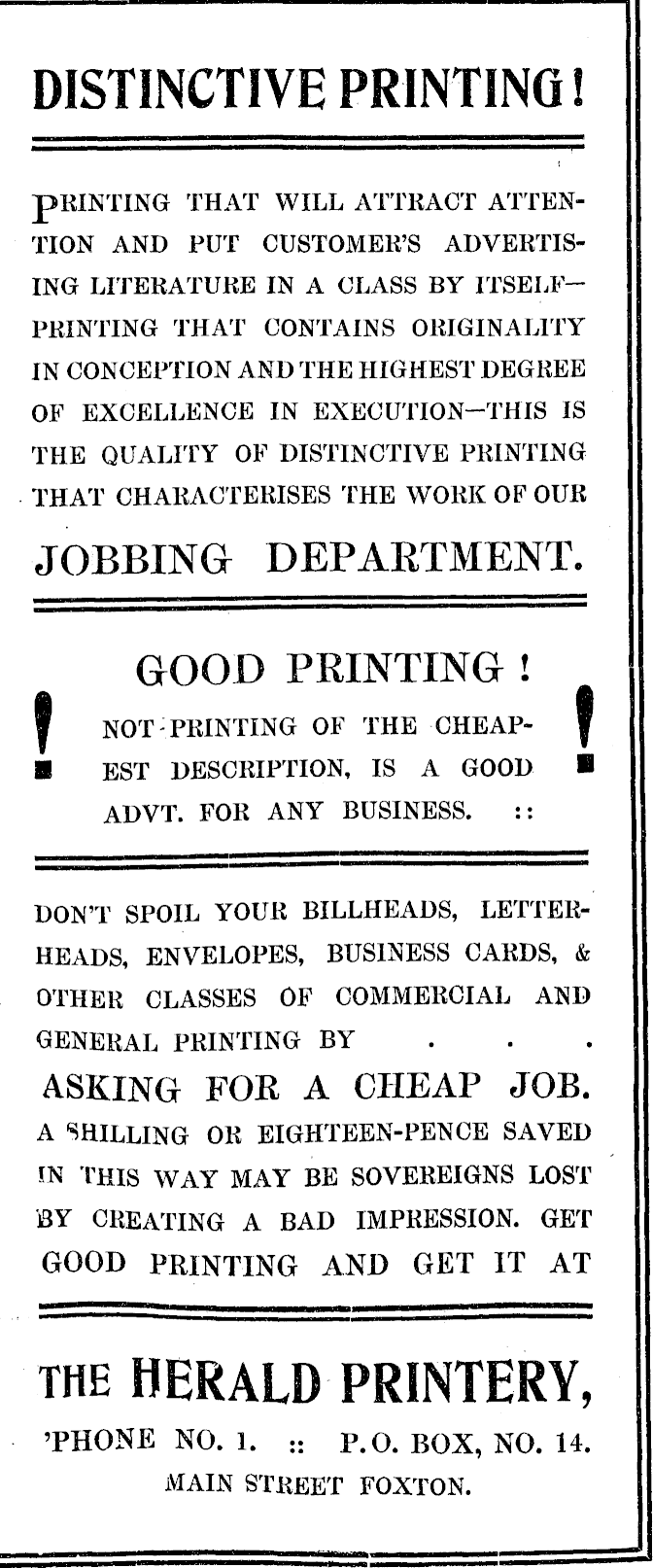 DISTINCTIVE PRINTING!

PRINTING THAT WILL ATTRACT ATTENTION AND PUT CUSTOMER'S ADVERTISING LITERATURE IN A CLASS BY ITSELF—PRINTING THAT CONTAINS ORIGINALITY IN CONCEPTION AND THE HIGHEST DEGREE OF EXCELLENCE IN EXECUTION—THIS IS THE QUALITY OF DISTINCTIVE PRINTING THAT CHARACTERISES THE WORK OF OUR

JOBBING DEPARTMENT.

GOOD PRINTING !

! NOT PRINTING OF THE CHEAPEST DESCRIPTION, IS A GOOD ADVT. FOR ANY BUSINESS. :: !

DON'T SPOIL YOUR BILLHEADS, LETTERHEADS, ENVELOPES, BUSINESS CARDS, & OTHER CLASSES OF COMMERCIAL AND GENERAL PRINTING BY . . .

ASKING FOR A CHEAP JOB.

A SHILLING OR EIGHTEEN-PENCE SAVED IN THIS WAY MAY BE SOVEREIGNS LOST BY CREATING A BAD IMPRESSION. GET GOOD PRINTING AND GET IT AT

THE HERALD PRINTERY,

'PHONE NO. 1. :: P.O. BOX, NO. 14.

MAIN STREET FOXTON.